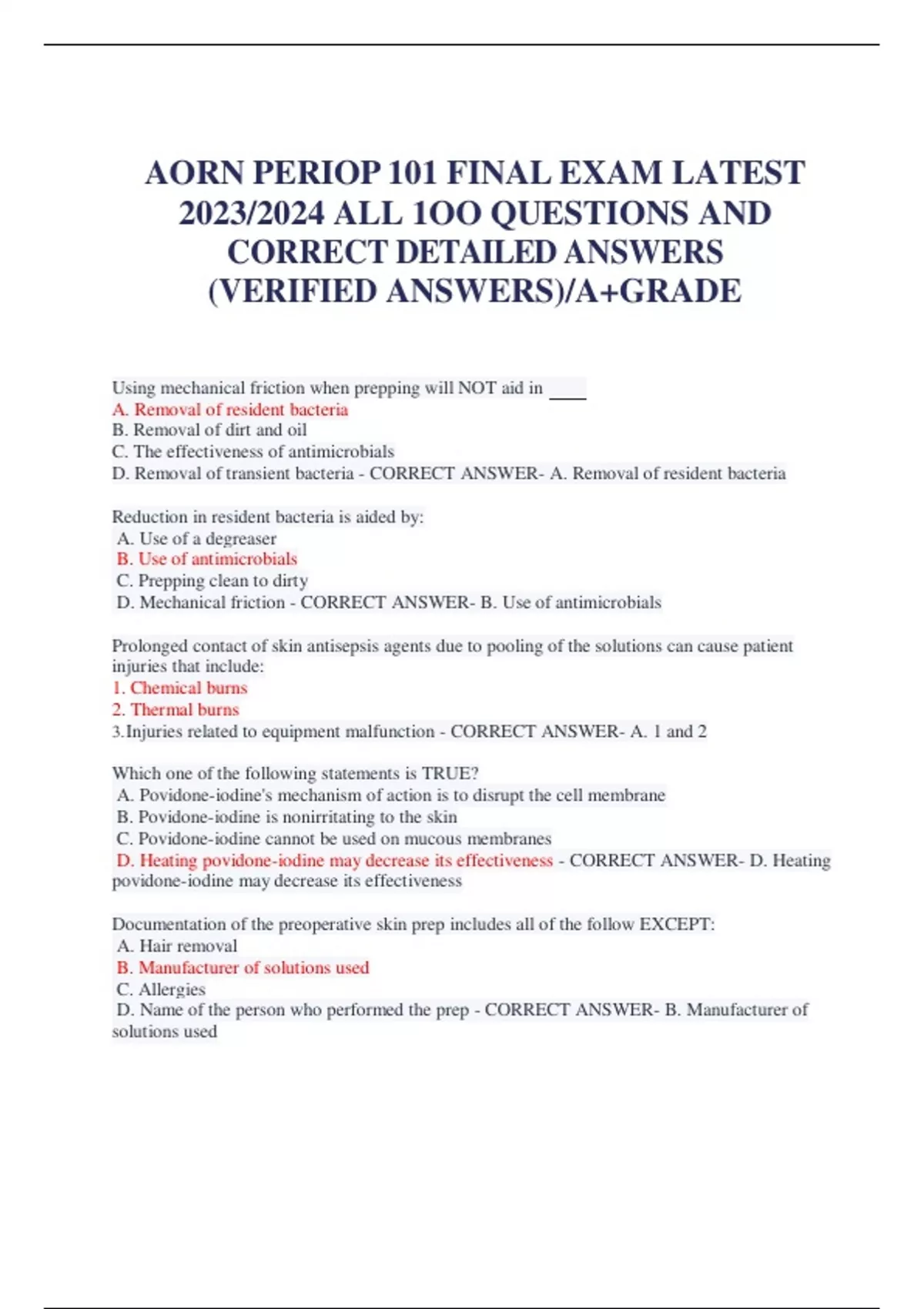 AORN PERIOP 101 FINAL EXAM LATEST 2023/2024 ALL 1OO QUESTIONS AND CORRECT DETAILED ANSWERS (VERIFIED ANSWERS)/A+GRADE

Using mechanical friction when prepping will NOT aid in ____
A. Removal of resident bacteria
B. Removal of dirt and oil
C. The effectiveness of antimicrobials
D. Removal of transient bacteria - CORRECT ANSWER- A. Removal of resident bacteria

Reduction in resident bacteria is aided by:
A. Use of a degreaser
B. Use of antimicrobials
C. Prepping clean to dirty
D. Mechanical friction - CORRECT ANSWER- B. Use of antimicrobials

Prolonged contact of skin antisepsis agents due to pooling of the solutions can cause patient injuries that include:
1. Chemical burns
2. Thermal burns
3.Injuries related to equipment malfunction - CORRECT ANSWER- A. 1 and 2

Which one of the following statements is TRUE?
A. Povidone-iodine's mechanism of action is to disrupt the cell membrane
B. Povidone-iodine is nonirritating to the skin
C. Povidone-iodine cannot be used on mucous membranes
D. Heating povidone-iodine may decrease its effectiveness - CORRECT ANSWER- D. Heating povidone-iodine may decrease its effectiveness

Documentation of the preoperative skin prep includes all of the follow EXCEPT:
A. Hair removal
B. Manufacturer of solutions used
C. Allergies
D. Name of the person who performed the prep - CORRECT ANSWER- B. Manufacturer of solutions used